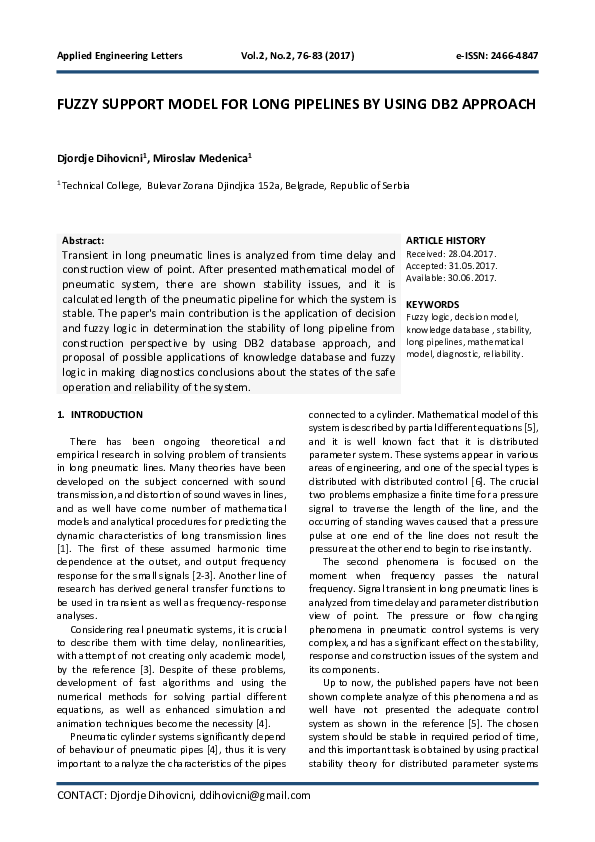 Applied Engineering Letters Vol.2, No.2, 76-83 (2017) e-ISSN: 2466-4847

FUZZY SUPPORT MODEL FOR LONG PIPELINES BY USING DB2 APPROACH

Djordje Dihovicni$^1$, Miroslav Medenica$^1$

$^1$Technical College, Bulevar Zorana Djindjica 152a, Belgrade, Republic of Serbia

Abstract:
Transient in long pneumatic lines is analyzed from time delay and construction view of point. After presented mathematical model of pneumatic system, there are shown stability issues, and it is calculated length of the pneumatic pipeline for which the system is stable. The paper's main contribution is the application of decision and fuzzy logic in determination the stability of long pipeline from construction perspective by using DB2 database approach, and proposal of possible applications of knowledge database and fuzzy logic in making diagnostics conclusions about the states of the safe operation and reliability of the system.

ARTICLE HISTORY
Received: 28.04.2017.
Accepted: 31.05.2017.
Available: 30.06.2017.

KEYWORDS
Fuzzy logic, decision model, knowledge database , stability, long pipelines, mathematical model, diagnostic, reliability.

1. INTRODUCTION

There has been ongoing theoretical and empirical research in solving problem of transients in long pneumatic lines. Many theories have been developed on the subject concerned with sound transmission, and distortion of sound waves in lines, and as well have come number of mathematical models and analytical procedures for predicting the dynamic characteristics of long transmission lines [1]. The first of these assumed harmonic time dependence at the outset, and output frequency response for the small signals [2-3]. Another line of research has derived general transfer functions to be used in transient as well as frequency-response analyses.

Considering real pneumatic systems, it is crucial to describe them with time delay, nonlinearities, with attempt of not creating only academic model, by the reference [3]. Despite of these problems, development of fast algorithms and using the numerical methods for solving partial different equations, as well as enhanced simulation and animation techniques become the necessity [4].

Pneumatic cylinder systems significantly depend of behaviour of pneumatic pipes [4], thus it is very important to analyze the characteristics of the pipes connected to a cylinder. Mathematical model of this system is described by partial different equations [5], and it is well known fact that it is distributed parameter system. These systems appear in various areas of engineering, and one of the special types is distributed with distributed control [6]. The crucial two problems emphasize a finite time for a pressure signal to traverse the length of the line, and the occurring of standing waves caused that a pressure pulse at one end of the line does not result the pressure at the other end to begin to rise instantly.

The second phenomena is focused on the moment when frequency passes the natural frequency. Signal transient in long pneumatic lines is analyzed from time delay and parameter distribution view of point. The pressure or flow changing phenomena in pneumatic control systems is very complex, and has a significant effect on the stability, response and construction issues of the system and its components.

Up to now, the published papers have not been shown complete analyze of this phenomena and as well have not presented the adequate control system as shown in the reference [5]. The chosen system should be stable in required period of time, and this important task is obtained by using practical stability theory for distributed parameter systems

CONTACT: Djordje Dihovicni, ddihovicni@gmail.com